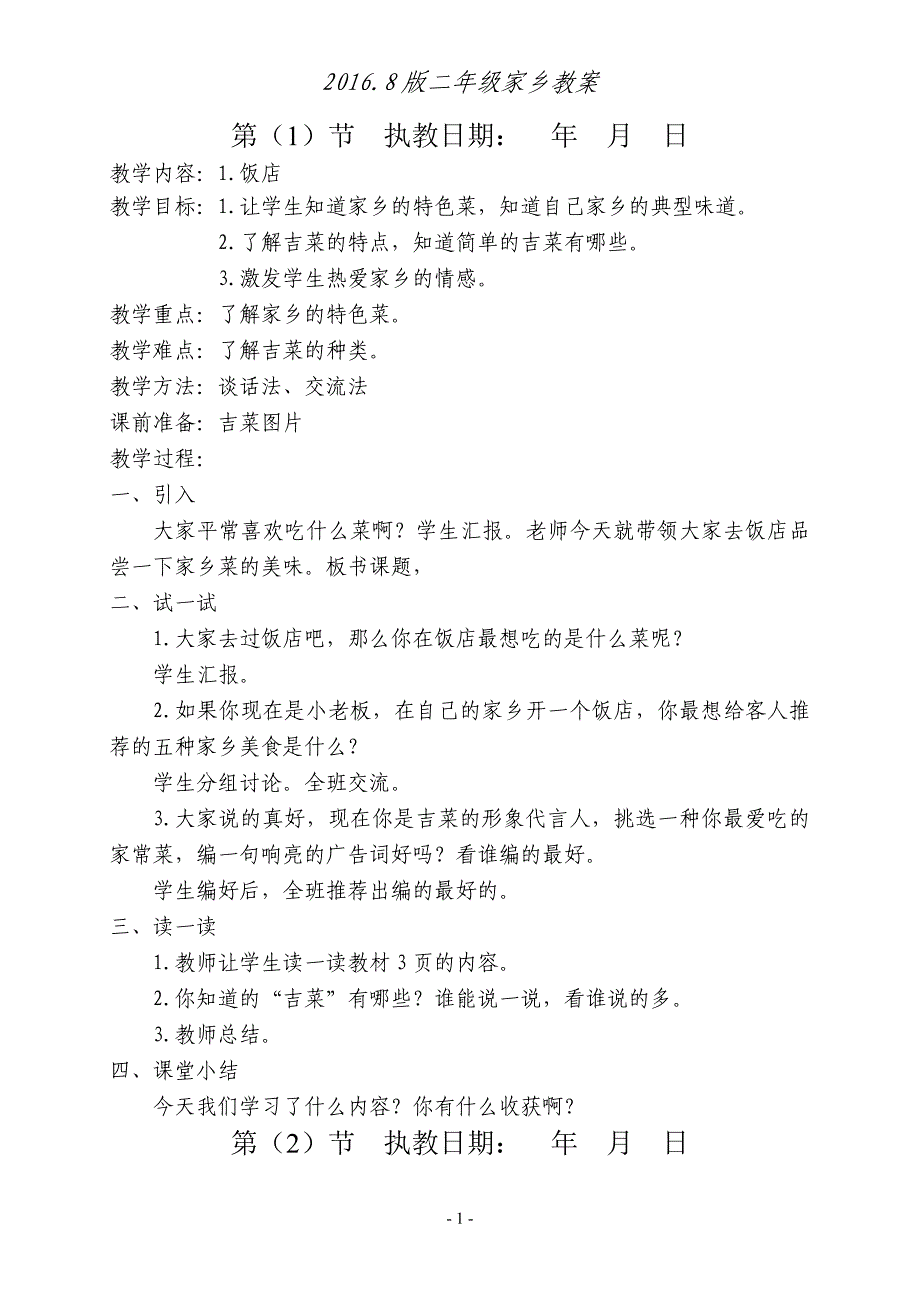 2016.8版二年级家乡教案

第（1）节　执教日期：　年　月　日

教学内容：1.饭店

教学目标：1.让学生知道家乡的特色菜，知道自己家乡的典型味道。

2.了解吉菜的特点，知道简单的吉菜有哪些。

3.激发学生热爱家乡的情感。

教学重点：了解家乡的特色菜。

教学难点：了解吉菜的种类。

教学方法：谈话法、交流法

课前准备：吉菜图片

教学过程：

一、引入

大家平常喜欢吃什么菜啊？学生汇报。老师今天就带领大家去饭店品尝一下家乡菜的美味。板书课题，

二、试一试

1.大家去过饭店吧，那么你在饭店最想吃的是什么菜呢？

学生汇报。

2.如果你现在是小老板，在自己的家乡开一个饭店，你最想给客人推荐的五种家乡美食是什么？

学生分组讨论。全班交流。

3.大家说的真好，现在你是吉菜的形象代言人，挑选一种你最爱吃的家常菜，编一句响亮的广告词好吗？看谁编的最好。

学生编好后，全班推荐出编的最好的。

三、读一读

1.教师让学生读一读教材3页的内容。

2.你知道的“吉菜”有哪些？谁能说一说，看谁说的多。

3.教师总结。

四、课堂小结

今天我们学习了什么内容？你有什么收获啊？

第（2）节　执教日期：　年　月　日

- 1 -